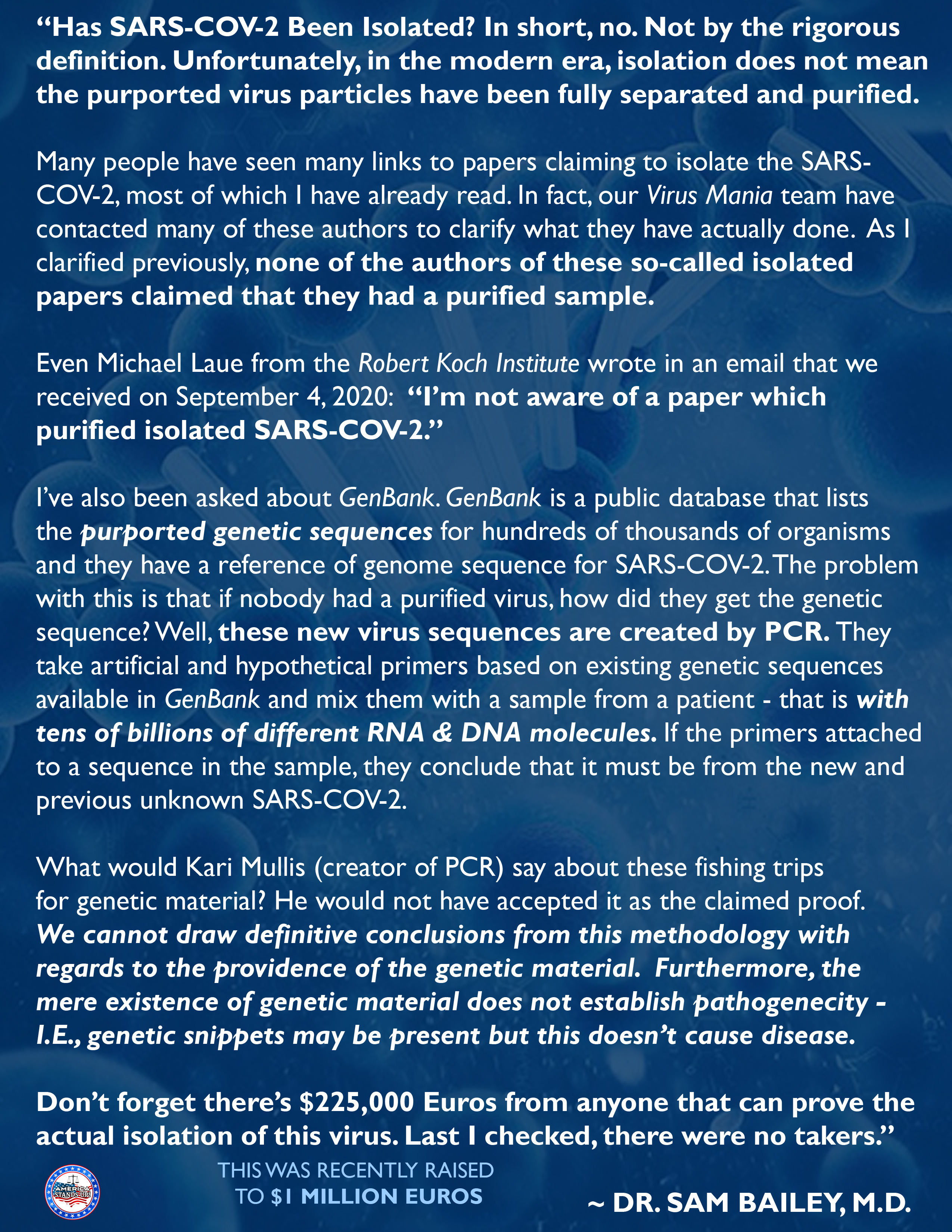 “Has SARS-COV-2 Been Isolated? In short, no. Not by the rigorous definition. Unfortunately, in the modern era, isolation does not mean the purported virus particles have been fully separated and purified.

Many people have seen many links to papers claiming to isolate the SARS-COV-2, most of which I have already read. In fact, our Virus Mania team have contacted many of these authors to clarify what they have actually done. As I clarified previously, none of the authors of these so-called isolated papers claimed that they had a purified sample.

Even Michael Laue from the Robert Koch Institute wrote in an email that we received on September 4, 2020: “I’m not aware of a paper which purified isolated SARS-COV-2.”

I’ve also been asked about GenBank. GenBank is a public database that lists the purported genetic sequences for hundreds of thousands of organisms and they have a reference of genome sequence for SARS-COV-2. The problem with this is that if nobody had a purified virus, how did they get the genetic sequence? Well, these new virus sequences are created by PCR. They take artificial and hypothetical primers based on existing genetic sequences available in GenBank and mix them with a sample from a patient - that is with tens of billions of different RNA & DNA molecules. If the primers attached to a sequence in the sample, they conclude that it must be from the new and previous unknown SARS-COV-2.

What would Kari Mullis (creator of PCR) say about these fishing trips for genetic material? He would not have accepted it as the claimed proof. We cannot draw definitive conclusions from this methodology with regards to the providence of the genetic material. Furthermore, the mere existence of genetic material does not establish pathogenecity - I.E., genetic snippets may be present but this doesn’t cause disease.

Don’t forget there’s $225,000 Euros from anyone that can prove the actual isolation of this virus. Last I checked, there were no takers.”

AMERICA STANDS UP!

THIS WAS RECENTLY RAISED TO $1 MILLION EUROS

~ DR. SAM BAILEY, M.D.